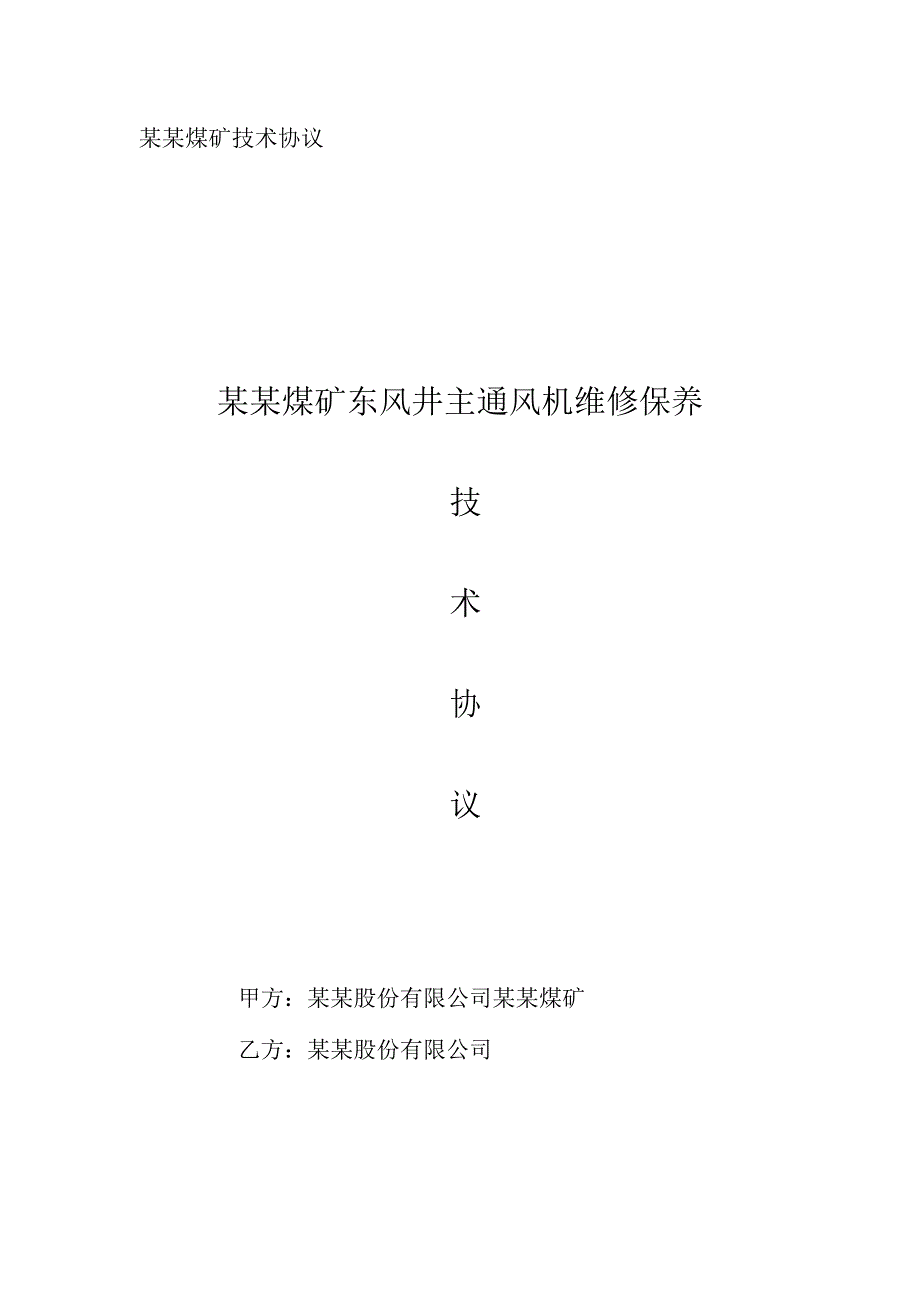 某某煤矿技术协议

某某煤矿东风井主通风机维修保养

技

术

协

议

甲方：某某股份有限公司某某煤矿

乙方：某某股份有限公司